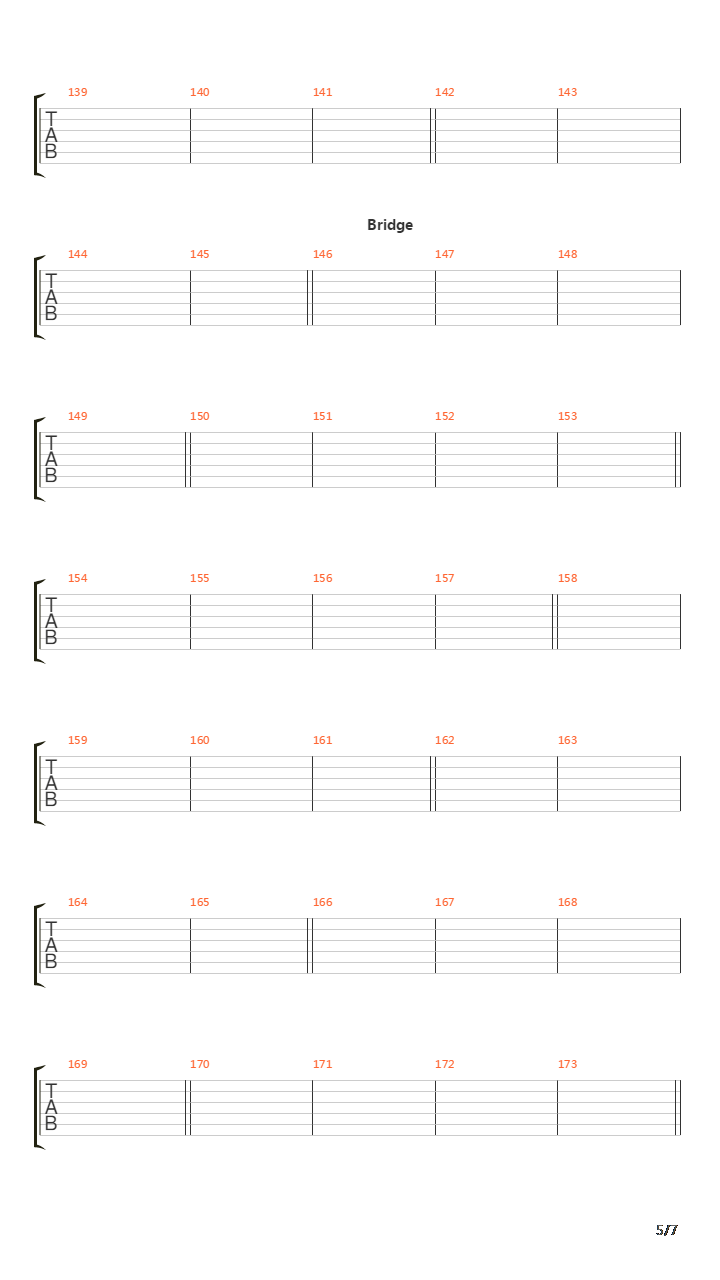 139 140 141 142 143
T
A
B

Bridge

144 145 146 147 148
T
A
B

149 150 151 152 153
T
A
B

154 155 156 157 158
T
A
B

159 160 161 162 163
T
A
B

164 165 166 167 168
T
A
B

169 170 171 172 173
T
A
B

5/7